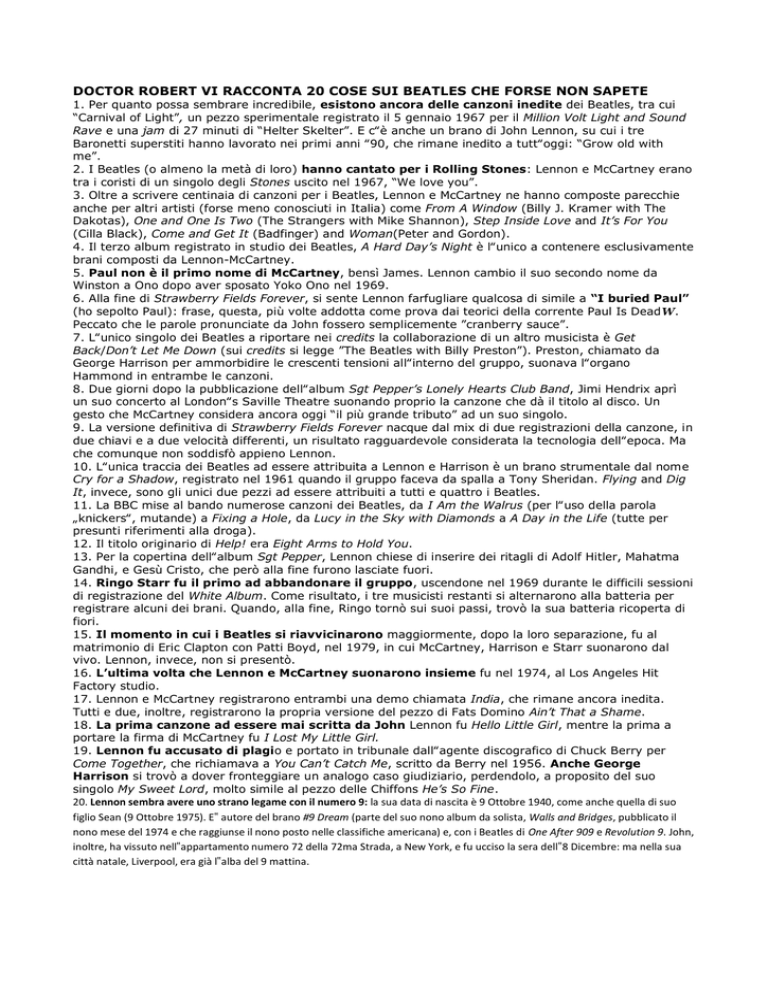 DOCTOR ROBERT VI RACCONTA 20 COSE SUI BEATLES CHE FORSE NON SAPETE
1. Per quanto possa sembrare incredibile, esistono ancora delle canzoni inedite dei Beatles, tra cui "Carnival of Light", un pezzo sperimentale registrato il 5 gennaio 1967 per il Million Volt Light and Sound Rave e una jam di 27 minuti di "Helter Skelter". E c"è anche un brano di John Lennon, su cui i tre Baronetti superstiti hanno lavorato nei primi anni "90, che rimane inedito a tutt"oggi: "Grow old with me".
2. I Beatles (o almeno la metà di loro) hanno cantato per i Rolling Stones: Lennon e McCartney erano tra i coristi di un singolo degli Stones uscito nel 1967, "We love you".
3. Oltre a scrivere centinaia di canzoni per i Beatles, Lennon e McCartney ne hanno composte parecchie anche per altri artisti (forse meno conosciuti in Italia) come From A Window (Billy J. Kramer with The Dakotas), One and One Is Two (The Strangers with Mike Shannon), Step Inside Love and It's For You (Cilla Black), Come and Get It (Badfinger) and Woman(Peter and Gordon).
4. Il terzo album registrato in studio dei Beatles, A Hard Day's Night è l"unico a contenere esclusivamente brani composti da Lennon-McCartney.
5. Paul non è il primo nome di McCartney, bensì James. Lennon cambio il suo secondo nome da Winston a Ono dopo aver sposato Yoko Ono nel 1969.
6. Alla fine di Strawberry Fields Forever, si sente Lennon farfugliare qualcosa di simile a "I buried Paul" (ho sepolto Paul): frase, questa, più volte addotta come prova dai teorici della corrente Paul Is DeadW. Peccato che le parole pronunciate da John fossero semplicemente "cranberry sauce".
7. L"unico singolo dei Beatles a riportare nei credits la collaborazione di un altro musicista è Get Back/Don't Let Me Down (sui credits si legge "The Beatles with Billy Preston"). Preston, chiamato da George Harrison per ammorbidire le crescenti tensioni all"interno del gruppo, suonava l"organo Hammond in entrambe le canzoni.
8. Due giorni dopo la pubblicazione dell"album Sgt Pepper's Lonely Hearts Club Band, Jimi Hendrix aprì un suo concerto al London"s Saville Theatre suonando proprio la canzone che dà il titolo al disco. Un gesto che McCartney considera ancora oggi "il più grande tributo" ad un suo singolo.
9. La versione definitiva di Strawberry Fields Forever nacque dal mix di due registrazioni della canzone, in due chiavi e a due velocità differenti, un risultato ragguardevole considerata la tecnologia dell"epoca. Ma che comunque non soddisfò appieno Lennon.
10. L"unica traccia dei Beatles ad essere attribuita a Lennon e Harrison è un brano strumentale dal nome Cry for a Shadow, registrato nel 1961 quando il gruppo faceva da spalla a Tony Sheridan. Flying and Dig It, invece, sono gli unici due pezzi ad essere attribuiti a tutti e quattro i Beatles.
11. La BBC mise al bando numerose canzoni dei Beatles, da I Am the Walrus (per l"uso della parola „knickers", mutande) a Fixing a Hole, da Lucy in the Sky with Diamonds a A Day in the Life (tutte per presunti riferimenti alla droga).
12. Il titolo originario di Help! era Eight Arms to Hold You.
13. Per la copertina dell"album Sgt Pepper, Lennon chiese di inserire dei ritagli di Adolf Hitler, Mahatma Gandhi, e Gesù Cristo, che però alla fine furono lasciate fuori.
14. Ringo Starr fu il primo ad abbandonare il gruppo, uscendone nel 1969 durante le difficili sessioni di registrazione del White Album. Come risultato, i tre musicisti restanti si alternarono alla batteria per registrare alcuni dei brani. Quando, alla fine, Ringo tornò sui suoi passi, trovò la sua batteria ricoperta di fiori.
15. Il momento in cui i Beatles si riavvicinarono maggiormente, dopo la loro separazione, fu al matrimonio di Eric Clapton con Patti Boyd, nel 1979, in cui McCartney, Harrison e Starr suonarono dal vivo. Lennon, invece, non si presentò.
16. L'ultima volta che Lennon e McCartney suonarono insieme fu nel 1974, al Los Angeles Hit Factory studio.
17. Lennon e McCartney registrarono entrambi una demo chiamata India, che rimane ancora inedita. Tutti e due, inoltre, registrarono la propria versione del pezzo di Fats Domino Ain't That a Shame.
18. La prima canzone ad essere mai scritta da John Lennon fu Hello Little Girl, mentre la prima a portare la firma di McCartney fu I Lost My Little Girl.
19. Lennon fu accusato di plagio e portato in tribunale dall"agente discografico di Chuck Berry per Come Together, che richiamava a You Can't Catch Me, scritto da Berry nel 1956. Anche George Harrison si trovò a dover fronteggiare un analogo caso giudiziario, perdendolo, a proposito del suo singolo My Sweet Lord, molto simile al pezzo delle Chiffons He's So Fine.
20. Lennon sembra avere uno strano legame con il numero 9: la sua data di nascita è 9 Ottobre 1940, come anche quella di suo figlio Sean (9 Ottobre 1975). E" autore del brano #9 Dream (parte del suo nono album da solista, Walls and Bridges, pubblicato il nono mese del 1974 e che raggiunse il nono posto nelle classifiche americana) e, con i Beatles di One After 909 e Revolution 9. John, inoltre, ha vissuto nell"appartamento numero 72 della 72ma Strada, a New York, e fu ucciso la sera dell"8 Dicembre: ma nella sua città natale, Liverpool, era già l"alba del 9 mattina.